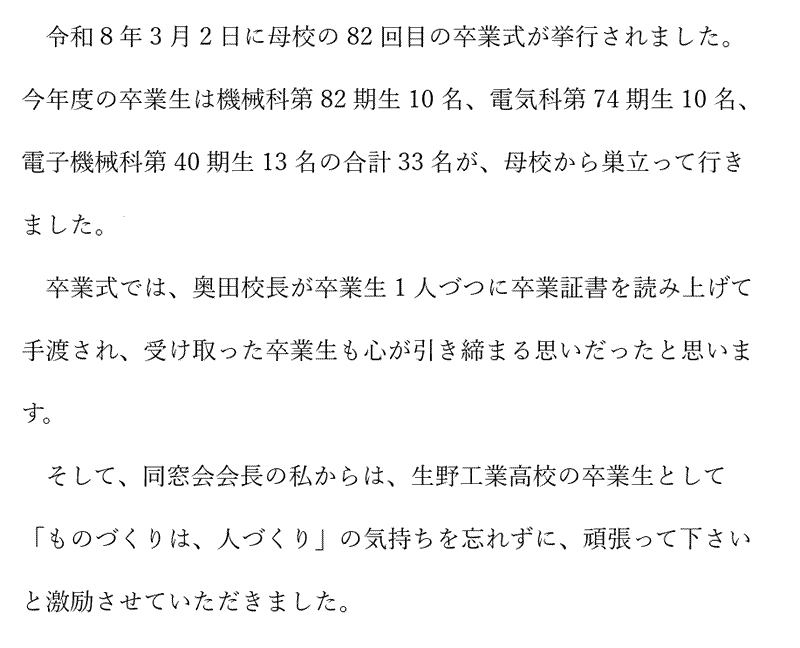 令和8年3月2日に母校の82回目の卒業式が挙行されました。今年度の卒業生は機械科第82期生10名、電気科第74期生10名、電子機械科第40期生13名の合計33名が、母校から巣立って行きました。

卒業式では、奥田校長が卒業生1人づつに卒業証書を読み上げて手渡され、受け取った卒業生も心が引き締まる思いだったと思います。

そして、同窓会会長の私からは、生野工業高校の卒業生として「ものづくりは、人づくり」の気持ちを忘れずに、頑張って下さいと激励させていただきました。